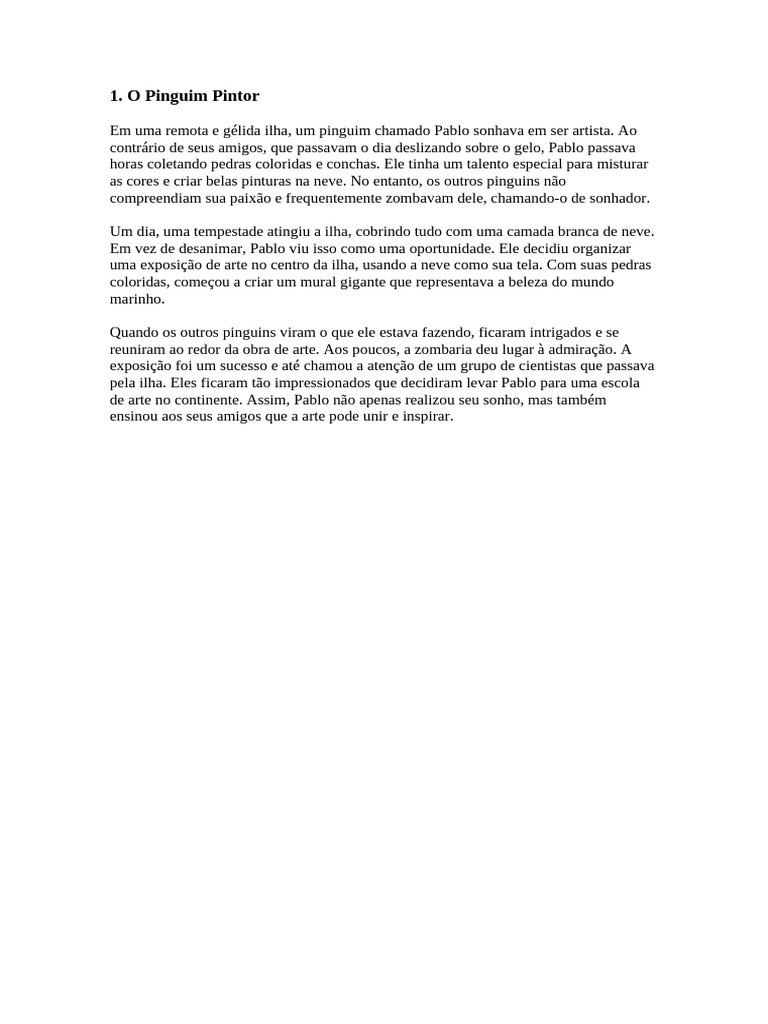 1. O Pinguim Pintor

Em uma remota e gélida ilha, um pinguim chamado Pablo sonhava em ser artista. Ao contrário de seus amigos, que passavam o dia deslizando sobre o gelo, Pablo passava horas coletando pedras coloridas e conchas. Ele tinha um talento especial para misturar as cores e criar belas pinturas na neve. No entanto, os outros pinguins não compreendiam sua paixão e frequentemente zombavam dele, chamando-o de sonhador.

Um dia, uma tempestade atingiu a ilha, cobrindo tudo com uma camada branca de neve. Em vez de desanimar, Pablo viu isso como uma oportunidade. Ele decidiu organizar uma exposição de arte no centro da ilha, usando a neve como sua tela. Com suas pedras coloridas, começou a criar um mural gigante que representava a beleza do mundo marinho.

Quando os outros pinguins viram o que ele estava fazendo, ficaram intrigados e se reuniram ao redor da obra de arte. Aos poucos, a zombaria deu lugar à admiração. A exposição foi um sucesso e até chamou a atenção de um grupo de cientistas que passava pela ilha. Eles ficaram tão impressionados que decidiram levar Pablo para uma escola de arte no continente. Assim, Pablo não apenas realizou seu sonho, mas também ensinou aos seus amigos que a arte pode unir e inspirar.